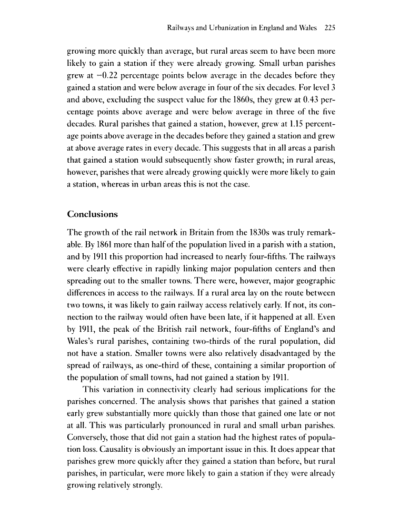 Railways and Urbanization in England and Wales 225

growing more quickly than average, but rural areas seem to have been more likely to gain a station if they were already growing. Small urban parishes grew at −0.22 percentage points below average in the decades before they gained a station and were below average in four of the six decades. For level 3 and above, excluding the suspect value for the 1860s, they grew at 0.43 percentage points above average and were below average in three of the five decades. Rural parishes that gained a station, however, grew at 1.15 percentage points above average in the decades before they gained a station and grew at above average rates in every decade. This suggests that in all areas a parish that gained a station would subsequently show faster growth; in rural areas, however, parishes that were already growing quickly were more likely to gain a station, whereas in urban areas this is not the case.

Conclusions

The growth of the rail network in Britain from the 1830s was truly remarkable. By 1861 more than half of the population lived in a parish with a station, and by 1911 this proportion had increased to nearly four-fifths. The railways were clearly effective in rapidly linking major population centers and then spreading out to the smaller towns. There were, however, major geographic differences in access to the railways. If a rural area lay on the route between two towns, it was likely to gain railway access relatively early. If not, its connection to the railway would often have been late, if it happened at all. Even by 1911, the peak of the British rail network, four-fifths of England's and Wales's rural parishes, containing two-thirds of the rural population, did not have a station. Smaller towns were also relatively disadvantaged by the spread of railways, as one-third of these, containing a similar proportion of the population of small towns, had not gained a station by 1911.

This variation in connectivity clearly had serious implications for the parishes concerned. The analysis shows that parishes that gained a station early grew substantially more quickly than those that gained one late or not at all. This was particularly pronounced in rural and small urban parishes. Conversely, those that did not gain a station had the highest rates of population loss. Causality is obviously an important issue in this. It does appear that parishes grew more quickly after they gained a station than before, but rural parishes, in particular, were more likely to gain a station if they were already growing relatively strongly.